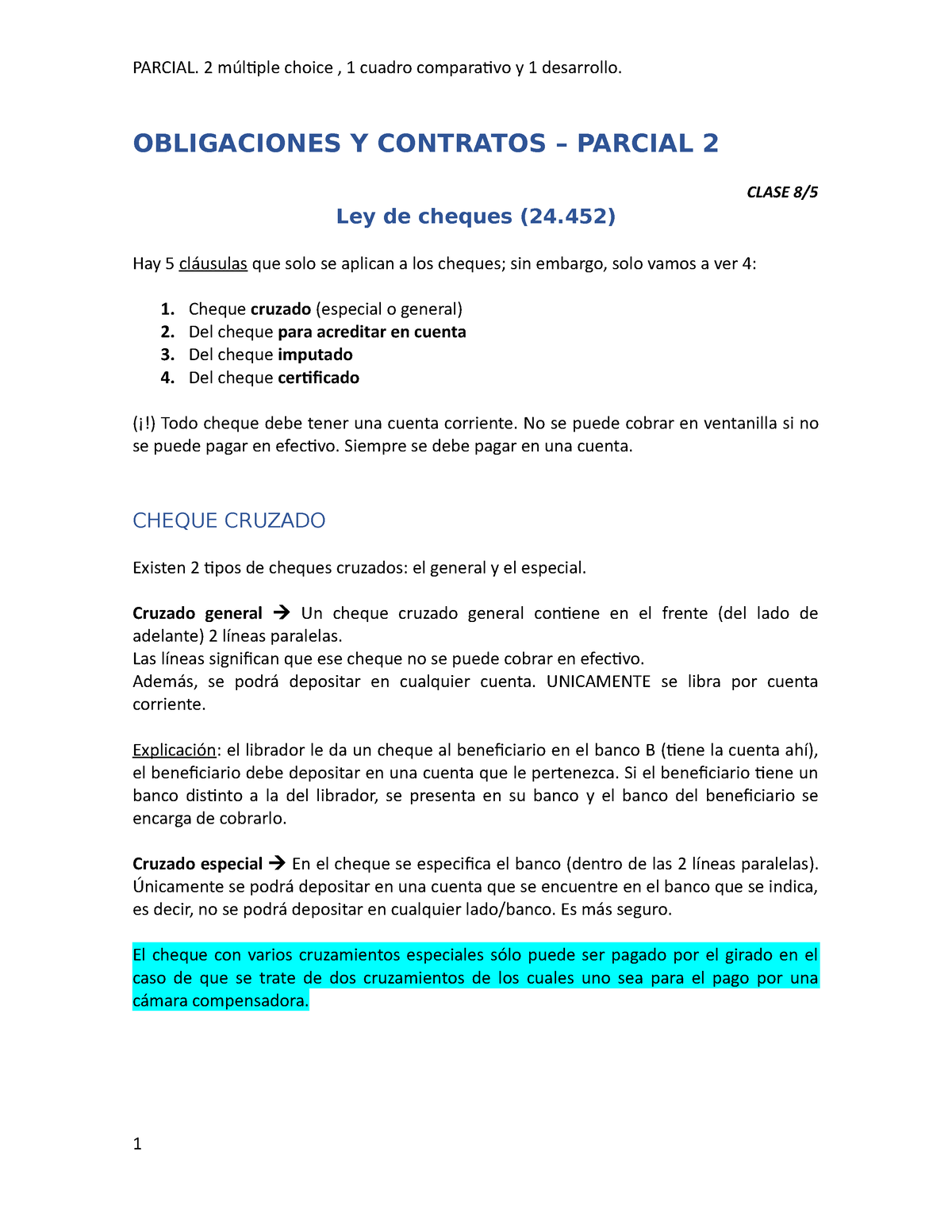 PARCIAL. 2 múltiple choice , 1 cuadro comparativo y 1 desarrollo.

OBLIGACIONES Y CONTRATOS – PARCIAL 2

CLASE 8/5

Ley de cheques (24.452)

Hay 5 cláusulas que solo se aplican a los cheques; sin embargo, solo vamos a ver 4:

1. Cheque cruzado (especial o general)
2. Del cheque para acreditar en cuenta
3. Del cheque imputado
4. Del cheque certificado

(¡!) Todo cheque debe tener una cuenta corriente. No se puede cobrar en ventanilla si no se puede pagar en efectivo. Siempre se debe pagar en una cuenta.

CHEQUE CRUZADO

Existen 2 tipos de cheques cruzados: el general y el especial.

Cruzado general → Un cheque cruzado general contiene en el frente (del lado de adelante) 2 líneas paralelas.
Las líneas significan que ese cheque no se puede cobrar en efectivo.
Además, se podrá depositar en cualquier cuenta. UNICAMENTE se libra por cuenta corriente.

Explicación: el librador le da un cheque al beneficiario en el banco B (tiene la cuenta ahí), el beneficiario debe depositar en una cuenta que le pertenezca. Si el beneficiario tiene un banco distinto a la del librador, se presenta en su banco y el banco del beneficiario se encarga de cobrarlo.

Cruzado especial → En el cheque se especifica el banco (dentro de las 2 líneas paralelas). Únicamente se podrá depositar en una cuenta que se encuentre en el banco que se indica, es decir, no se podrá depositar en cualquier lado/banco. Es más seguro.

El cheque con varios cruzamientos especiales sólo puede ser pagado por el girado en el caso de que se trate de dos cruzamientos de los cuales uno sea para el pago por una cámara compensadora.

1